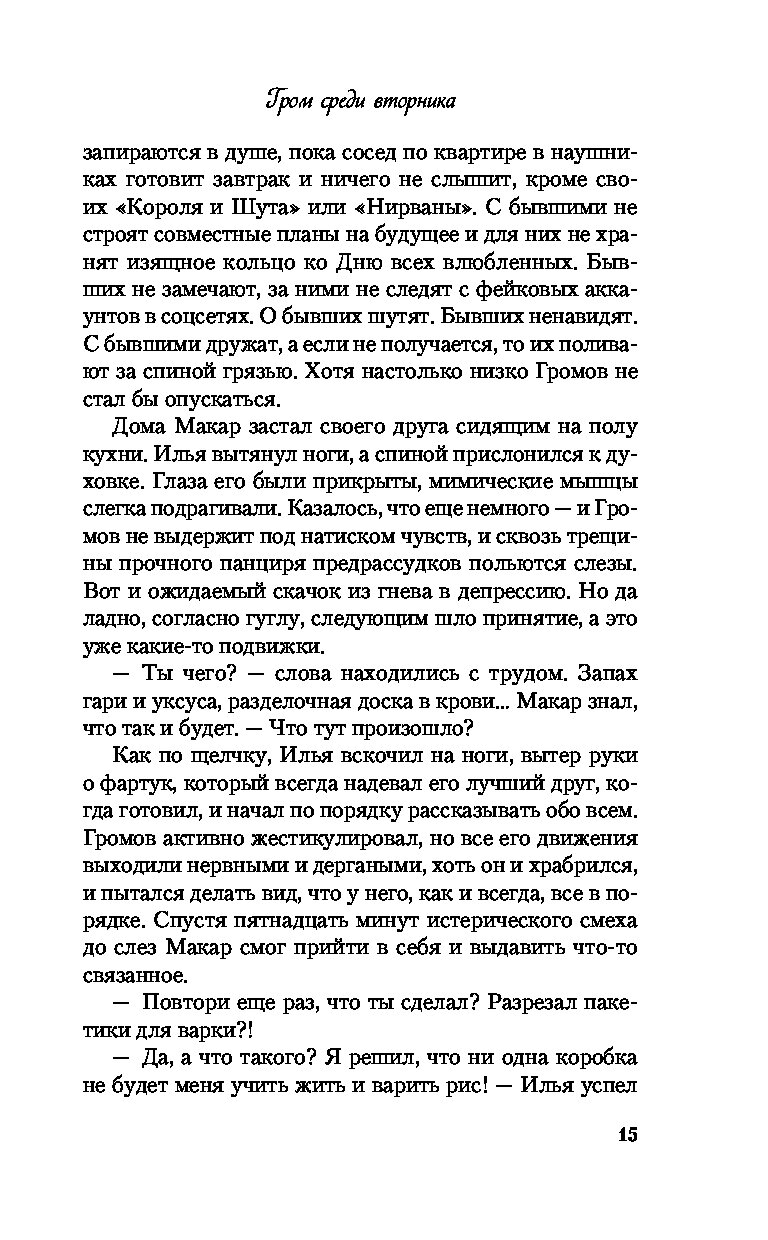 Гром среди вторника

запираются в душе, пока сосед по квартире в наушниках готовит завтрак и ничего не слышит, кроме своих «Короля и Шута» или «Нирваны». С бывшими не строят совместные планы на будущее и для них не хранят изящное кольцо ко Дню всех влюбленных. Бывших не замечают, за ними не следят с фейковых аккаунтов в соцсетях. О бывших шутят. Бывших ненавидят. С бывшими дружат, а если не получается, то их поливают за спиной грязью. Хотя настолько низко Громов не стал бы опускаться.

Дома Макар застал своего друга сидящим на полу кухни. Илья вытянул ноги, а спиной прислонился к духовке. Глаза его были прикрыты, мимические мышцы слегка подрагивали. Казалось, что еще немного — и Громов не выдержит под натиском чувств, и сквозь трещины прочного панциря предрассудков польются слезы. Вот и ожидаемый скачок из гнева в депрессию. Но да ладно, согласно гуглу, следующим шло принятие, а это уже какие-то подвижки.

— Ты чего? — слова находились с трудом. Запах гари и уксуса, разделочная доска в крови... Макар знал, что так и будет. — Что тут произошло?

Как по щелчку, Илья вскочил на ноги, вытер руки о фартук, который всегда надевал его лучший друг, когда готовил, и начал по порядку рассказывать обо всем. Громов активно жестикулировал, но все его движения выходили нервными и дергаными, хоть он и храбрился, и пытался делать вид, что у него, как и всегда, все в порядке. Спустя пятнадцать минут истерического смеха до слез Макар смог прийти в себя и выдавить что-то связанное.

— Повтори еще раз, что ты сделал? Разрезал пакетики для варки?!

— Да, а что такого? Я решил, что ни одна коробка не будет меня учить жить и варить рис! — Илья успел

15